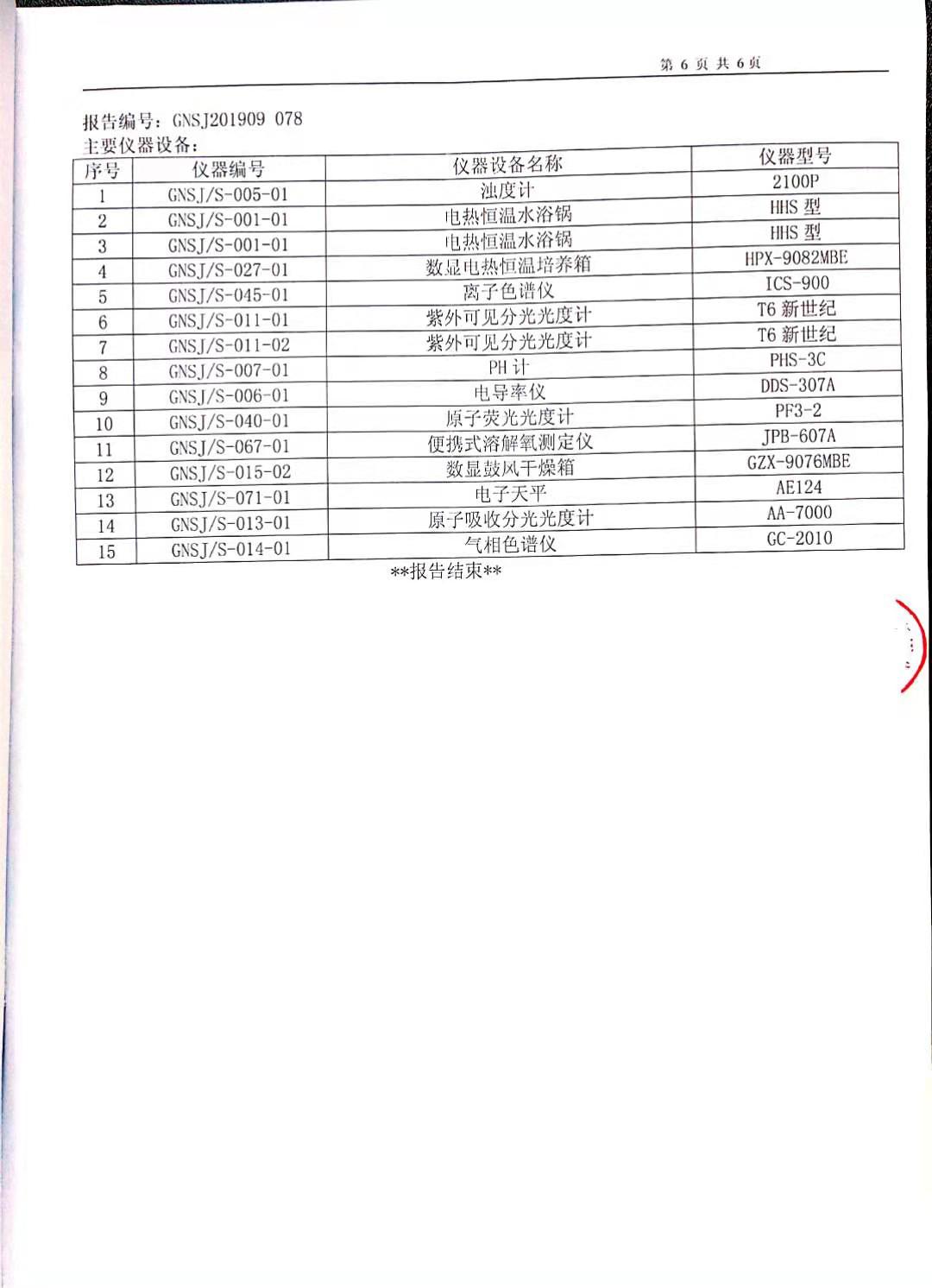 第 6 页 共 6 页

报告编号：GNSJ201909 078
主要仪器设备：

| 序号 | 仪器编号 | 仪器设备名称 | 仪器型号 |
|---|---|---|---|
| 1 | GNSJ/S-005-01 | 浊度计 | 2100P |
| 2 | GNSJ/S-001-01 | 电热恒温水浴锅 | HHS 型 |
| 3 | GNSJ/S-001-01 | 电热恒温水浴锅 | HHS 型 |
| 4 | GNSJ/S-027-01 | 数显电热恒温培养箱 | HPX-9082MBE |
| 5 | GNSJ/S-045-01 | 离子色谱仪 | ICS-900 |
| 6 | GNSJ/S-011-01 | 紫外可见分光光度计 | T6 新世纪 |
| 7 | GNSJ/S-011-02 | 紫外可见分光光度计 | T6 新世纪 |
| 8 | GNSJ/S-007-01 | PH 计 | PHS-3C |
| 9 | GNSJ/S-006-01 | 电导率仪 | DDS-307A |
| 10 | GNSJ/S-040-01 | 原子荧光光度计 | PF3-2 |
| 11 | GNSJ/S-067-01 | 便携式溶解氧测定仪 | JPB-607A |
| 12 | GNSJ/S-015-02 | 数显鼓风干燥箱 | GZX-9076MBE |
| 13 | GNSJ/S-071-01 | 电子天平 | AE124 |
| 14 | GNSJ/S-013-01 | 原子吸收分光光度计 | AA-7000 |
| 15 | GNSJ/S-014-01 | 气相色谱仪 | GC-2010 |

**报告结束**